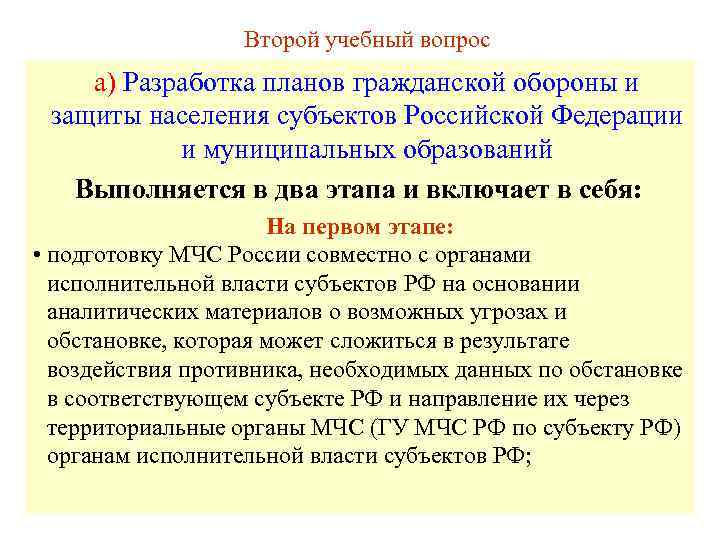 Второй учебный вопрос

а) Разработка планов гражданской обороны и защиты населения субъектов Российской Федерации и муниципальных образований

Выполняется в два этапа и включает в себя:

На первом этапе:

• подготовку МЧС России совместно с органами исполнительной власти субъектов РФ на основании аналитических материалов о возможных угрозах и обстановке, которая может сложиться в результате воздействия противника, необходимых данных по обстановке в соответствующем субъекте РФ и направление их через территориальные органы МЧС (ГУ МЧС РФ по субъекту РФ) органам исполнительной власти субъектов РФ;